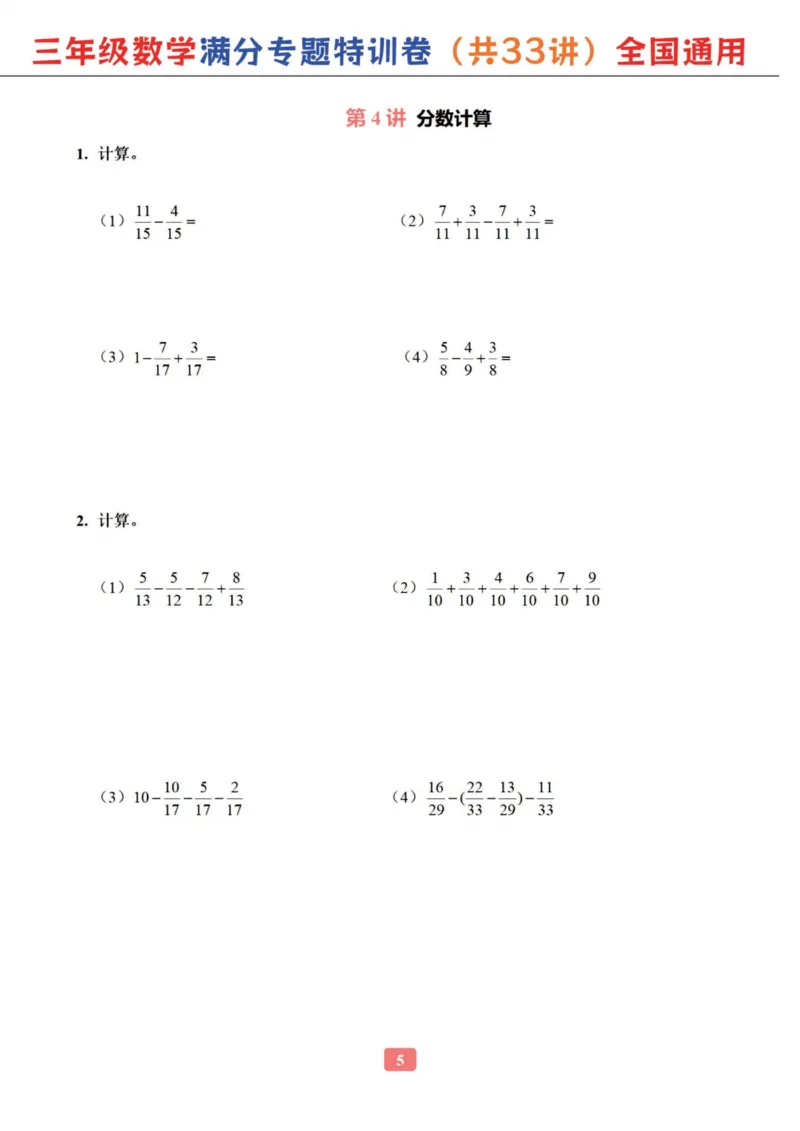 三年级数学满分专题特训卷（共33讲）全国通用

第 4 讲 分数计算

1. 计算。

（1）$\frac{11}{15}-\frac{4}{15}=$

（2）$\frac{7}{11}+\frac{3}{11}-\frac{7}{11}+\frac{3}{11}=$

（3）$1-\frac{7}{17}+\frac{3}{17}=$

（4）$\frac{5}{8}-\frac{4}{9}+\frac{3}{8}=$

2. 计算。

（1）$\frac{5}{13}-\frac{5}{12}-\frac{7}{12}+\frac{8}{13}$

（2）$\frac{1}{10}+\frac{3}{10}+\frac{4}{10}+\frac{6}{10}+\frac{7}{10}+\frac{9}{10}$

（3）$10-\frac{10}{17}-\frac{5}{17}-\frac{2}{17}$

（4）$\frac{16}{29}-(\frac{22}{33}-\frac{13}{29})-\frac{11}{33}$

5